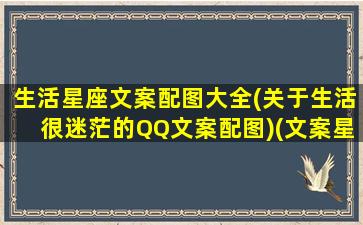 生活星座文案配图大全(关于生活很迷茫的QQ文案配图)(文案星